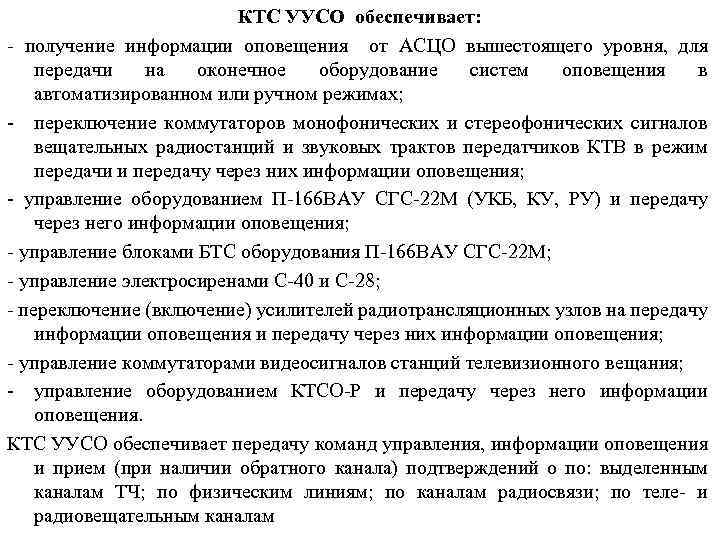 КТС УУСО обеспечивает:

- получение информации оповещения от АСЦО вышестоящего уровня, для передачи на оконечное оборудование систем оповещения в автоматизированном или ручном режимах;

- переключение коммутаторов монофонических и стереофонических сигналов вещательных радиостанций и звуковых трактов передатчиков КТВ в режим передачи и передачу через них информации оповещения;

- управление оборудованием П-166ВАУ СГС-22М (УКБ, КУ, РУ) и передачу через него информации оповещения;

- управление блоками БТС оборудования П-166ВАУ СГС-22М;

- управление электросиренами С-40 и С-28;

- переключение (включение) усилителей радиотрансляционных узлов на передачу информации оповещения и передачу через них информации оповещения;

- управление коммутаторами видеосигналов станций телевизионного вещания;

- управление оборудованием КТСО-Р и передачу через него информации оповещения.

КТС УУСО обеспечивает передачу команд управления, информации оповещения и прием (при наличии обратного канала) подтверждений о по: выделенным каналам ТЧ; по физическим линиям; по каналам радиосвязи; по теле- и радиовещательным каналам